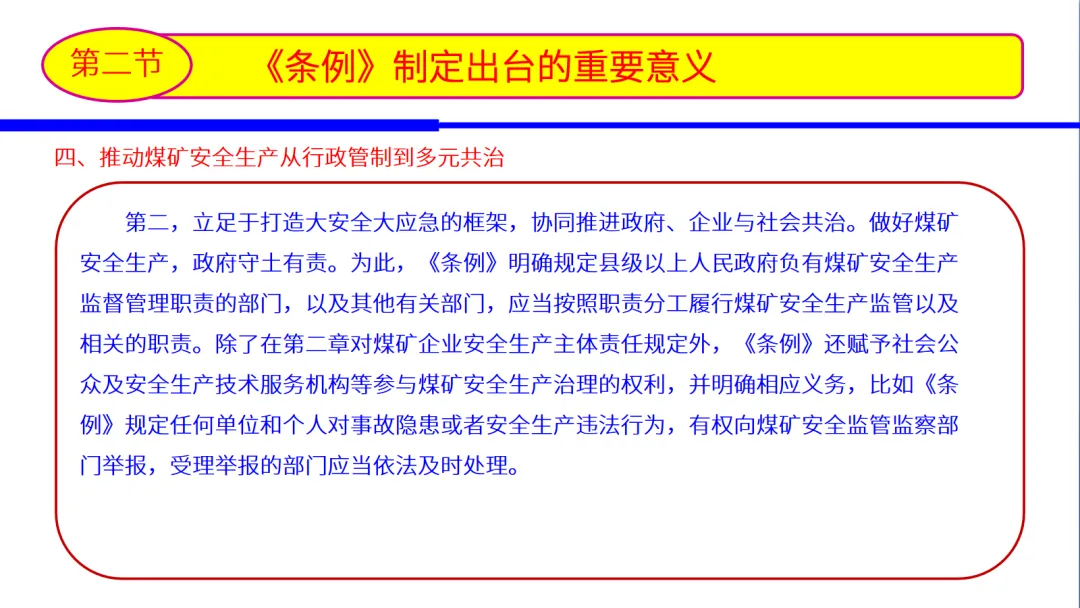 第二节

《条例》制定出台的重要意义

四、推动煤矿安全生产从行政管制到多元共治

第二，立足于打造大安全大应急的框架，协同推进政府、企业与社会共治。做好煤矿安全生产，政府守土有责。为此，《条例》明确规定县级以上人民政府负有煤矿安全生产监督管理职责的部门，以及其他有关部门，应当按照职责分工履行煤矿安全生产监管以及相关的职责。除了在第二章对煤矿企业安全生产主体责任规定外，《条例》还赋予社会公众及安全生产技术服务机构等参与煤矿安全生产治理的权利，并明确相应义务，比如《条例》规定任何单位和个人对事故隐患或者安全生产违法行为，有权向煤矿安全监管监察部门举报，受理举报的部门应当依法及时处理。